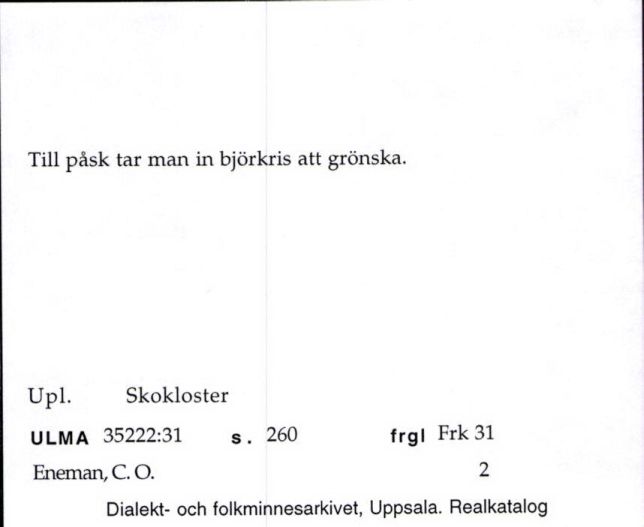 Till påsk tar man in björkris att grönska.

Upl. Skokloster

ULMA 35222:31 s. 260 frgl Frk 31

Eneman, C. O. 2

Dialekt- och folkminnesarkivet, Uppsala. Realkatalog